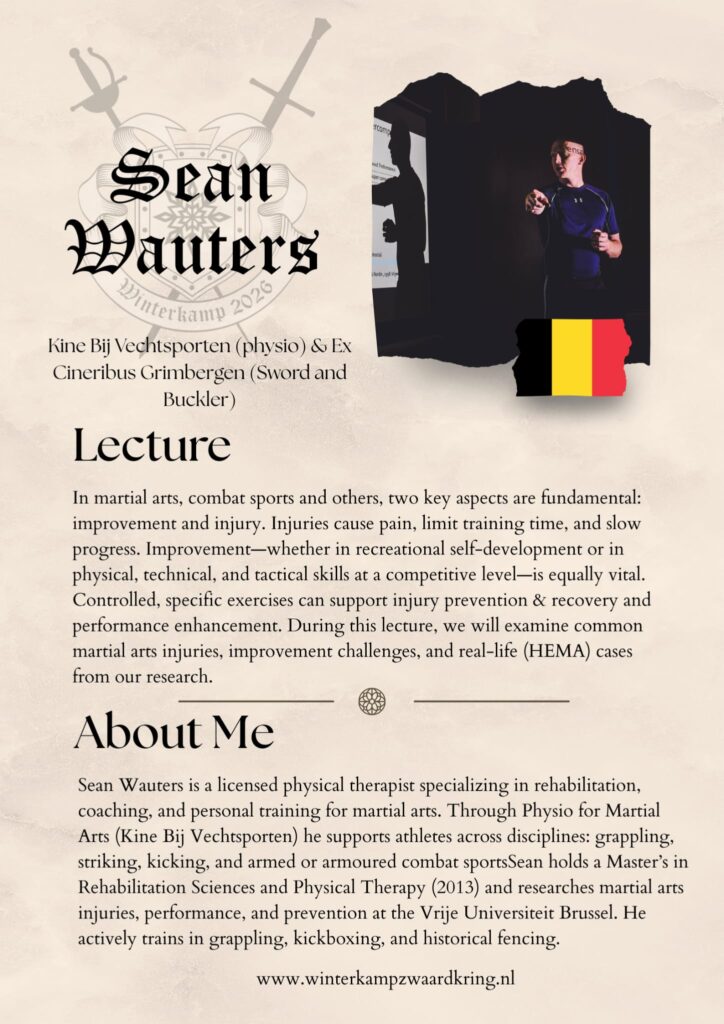 Sean Wauters

Winterkamp 2026

Kine Bij Vechtsporten (physio) & Ex Cineribus Grimbergen (Sword and Buckler)

Lecture

In martial arts, combat sports and others, two key aspects are fundamental: improvement and injury. Injuries cause pain, limit training time, and slow progress. Improvement—whether in recreational self-development or in physical, technical, and tactical skills at a competitive level—is equally vital. Controlled, specific exercises can support injury prevention & recovery and performance enhancement. During this lecture, we will examine common martial arts injuries, improvement challenges, and real-life (HEMA) cases from our research.

About Me

Sean Wauters is a licensed physical therapist specializing in rehabilitation, coaching, and personal training for martial arts. Through Physio for Martial Arts (Kine Bij Vechtsporten) he supports athletes across disciplines: grappling, striking, kicking, and armed or armoured combat sportsSean holds a Master's in Rehabilitation Sciences and Physical Therapy (2013) and researches martial arts injuries, performance, and prevention at the Vrije Universiteit Brussel. He actively trains in grappling, kickboxing, and historical fencing.

www.winterkampzwaardkring.nl